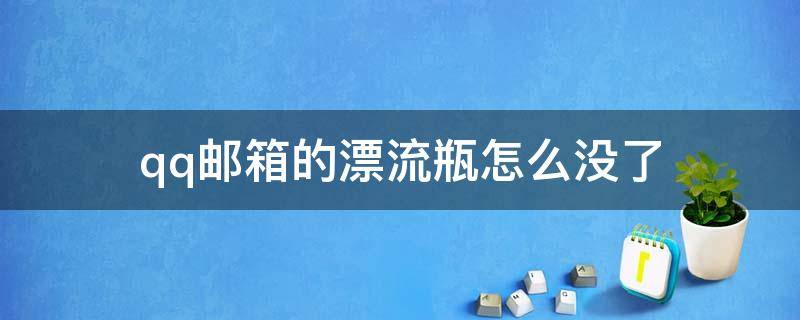 qq邮箱的漂流瓶怎么没了